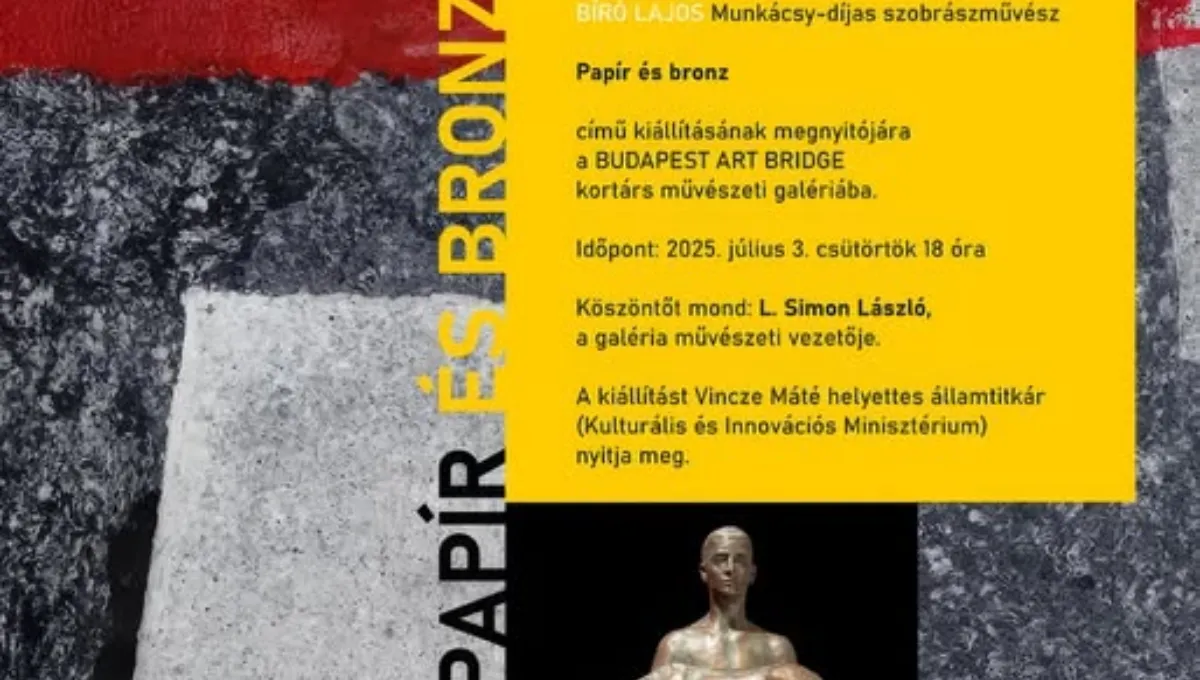 PAPÍR ÉS BRONZ

BÍRÓ LAJOS Munkácsy-díjas szobrászművész

Papír és bronz

című kiállításának megnyitójára
a BUDAPEST ART BRIDGE
kortárs művészeti galériába.

Időpont: 2025. július 3. csütörtök 18 óra

Köszöntőt mond: L. Simon László,
a galéria művészeti vezetője.

A kiállítást Vincze Máté helyettes államtitkár
(Kulturális és Innovációs Minisztérium)
nyitja meg.